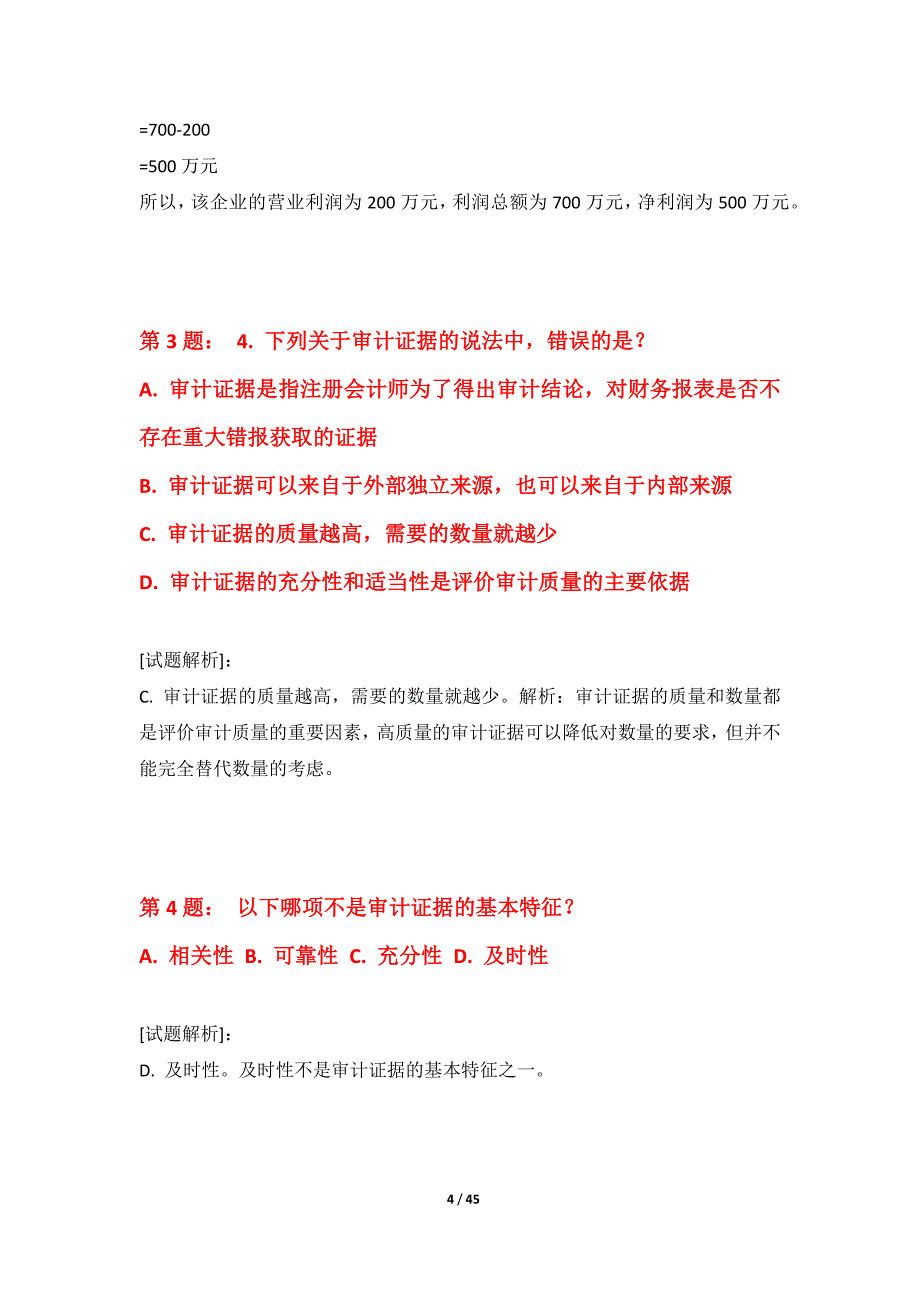 =700-200
=500 万元
所以，该企业的营业利润为 200 万元，利润总额为 700 万元，净利润为 500 万元。

第 3 题： 4. 下列关于审计证据的说法中，错误的是？
A. 审计证据是指注册会计师为了得出审计结论，对财务报表是否不存在重大错报获取的证据
B. 审计证据可以来自于外部独立来源，也可以来自于内部来源
C. 审计证据的质量越高，需要的数量就越少
D. 审计证据的充分性和适当性是评价审计质量的主要依据

[试题解析]：
C. 审计证据的质量越高，需要的数量就越少。解析：审计证据的质量和数量都是评价审计质量的重要因素，高质量的审计证据可以降低对数量的要求，但并不能完全替代数量的考虑。

第 4 题： 以下哪项不是审计证据的基本特征？
A. 相关性 B. 可靠性 C. 充分性 D. 及时性

[试题解析]：
D. 及时性。及时性不是审计证据的基本特征之一。

4 / 45